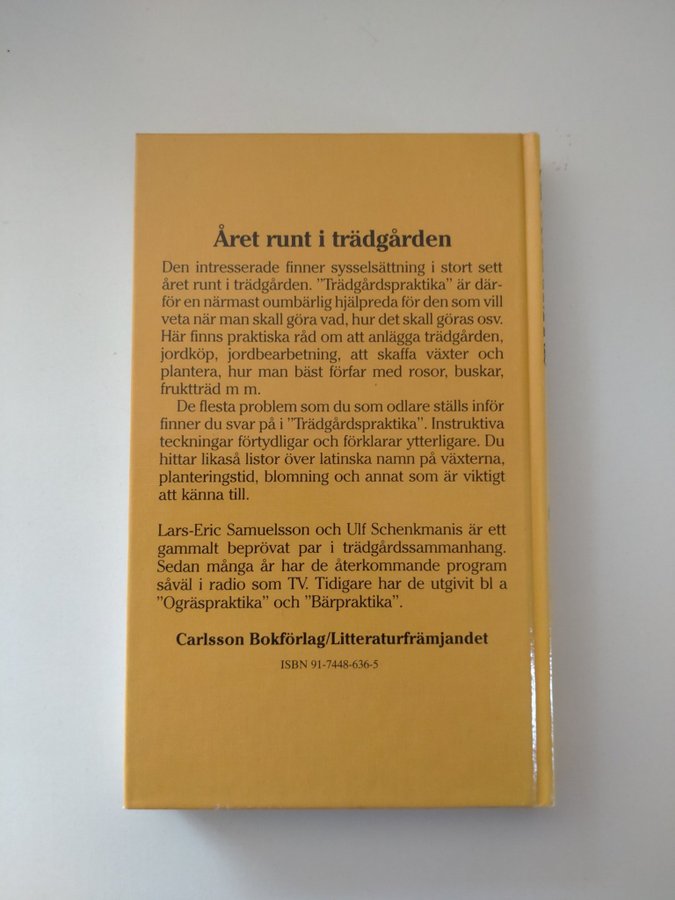 Året runt i trädgården

Den intresserade finner sysselsättning i stort sett året runt i trädgården. "Trädgårdspraktika" är därför en närmast oumbärlig hjälpreda för den som vill veta när man skall göra vad, hur det skall göras osv. Här finns praktiska råd om att anlägga trädgården, jordköp, jordbearbetning, att skaffa växter och plantera, hur man bäst förfar med rosor, buskar, fruktträd m m.

De flesta problem som du som odlare ställs inför finner du svar på i "Trädgårdspraktika". Instruktiva teckningar förtydligar och förklarar ytterligare. Du hittar likaså listor över latinska namn på växterna, planteringstid, blomning och annat som är viktigt att känna till.

Lars-Eric Samuelsson och Ulf Schenkmanis är ett gammalt beprövat par i trädgårdssammanhang. Sedan många år har de återkommande program såväl i radio som TV. Tidigare har de utgivit bl a "Ogräspraktika" och "Bärpraktika".

Carlsson Bokförlag/Litteraturfrämjandet

ISBN 91-7448-636-5